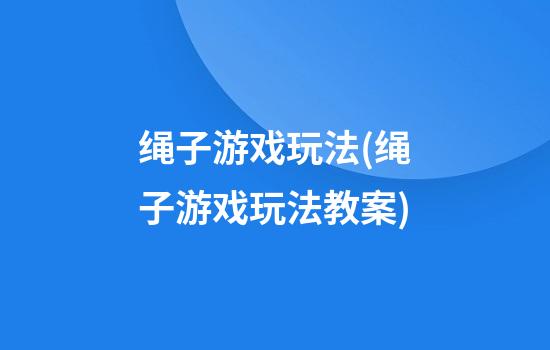 绳子游戏玩法(绳子游戏玩法教案)